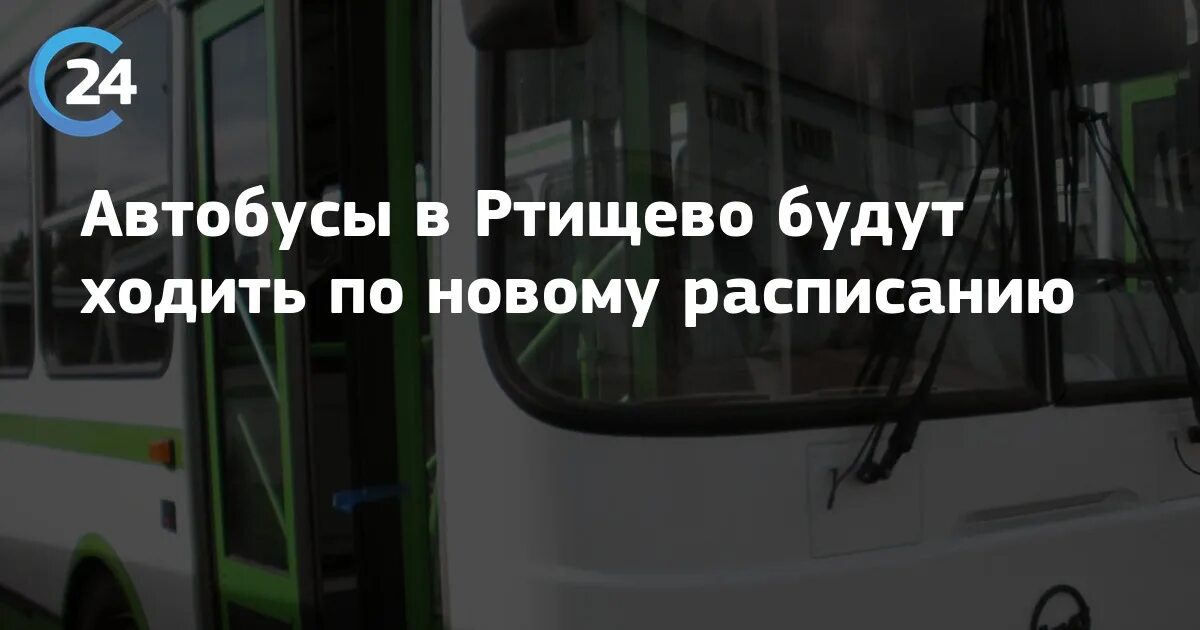 24

Автобусы в Ртищево будут ходить по новому расписанию